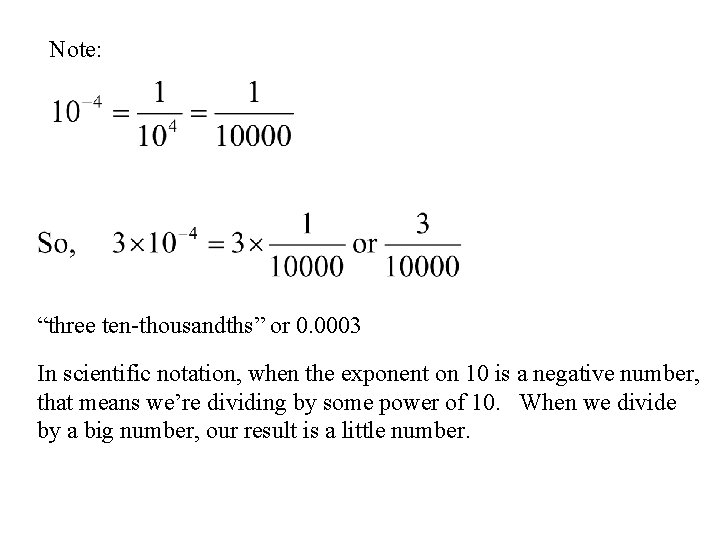 Note:

$10^{-4} = \frac{1}{10^4} = \frac{1}{10000}$

So, $3 \times 10^{-4} = 3 \times \frac{1}{10000}$ or $\frac{3}{10000}$

“three ten-thousandths” or 0.0003

In scientific notation, when the exponent on 10 is a negative number, that means we’re dividing by some power of 10. When we divide by a big number, our result is a little number.